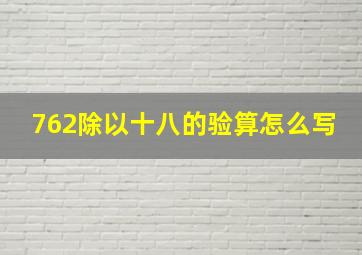 762除以十八的验算怎么写